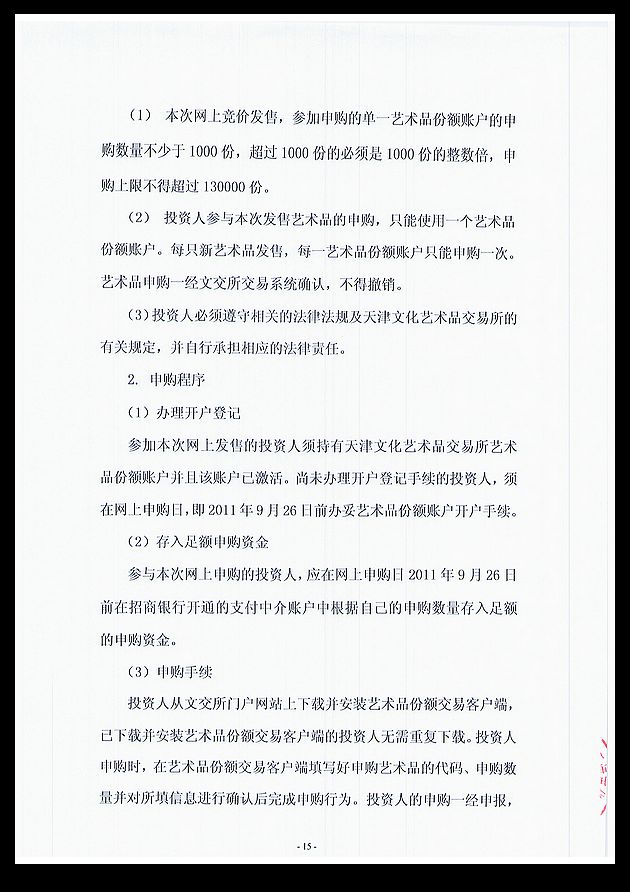 （1） 本次网上竞价发售，参加申购的单一艺术品份额账户的申购数量不少于 1000 份，超过 1000 份的必须是 1000 份的整数倍，申购上限不得超过 130000 份。

（2） 投资人参与本次发售艺术品的申购，只能使用一个艺术品份额账户。每只新艺术品发售，每一艺术品份额账户只能申购一次。艺术品申购一经文交所交易系统确认，不得撤销。

（3）投资人必须遵守相关的法律法规及天津文化艺术品交易所的有关规定，并自行承担相应的法律责任。

2. 申购程序

（1）办理开户登记

参加本次网上发售的投资人须持有天津文化艺术品交易所艺术品份额账户并且该账户已激活。尚未办理开户登记手续的投资人，须在网上申购日，即 2011 年 9 月 26 日前办妥艺术品份额账户开户手续。

（2）存入足额申购资金

参与本次网上申购的投资人，应在网上申购日 2011 年 9 月 26 日前在招商银行开通的支付中介账户中根据自己的申购数量存入足额的申购资金。

（3）申购手续

投资人从文交所门户网站上下载并安装艺术品份额交易客户端，已下载并安装艺术品份额交易客户端的投资人无需重复下载。投资人申购时，在艺术品份额交易客户端填写好申购艺术品的代码、申购数量并对所填信息进行确认后完成申购行为。投资人的申购一经申报，

- 15 -